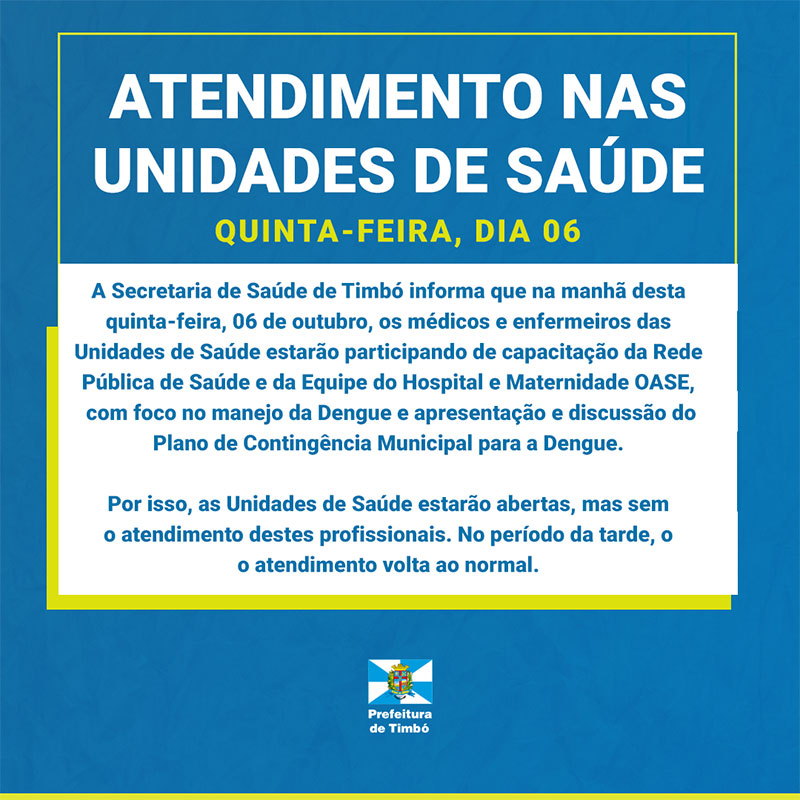 ATENDIMENTO NAS UNIDADES DE SAÚDE

QUINTA-FEIRA, DIA 06

A Secretaria de Saúde de Timbó informa que na manhã desta quinta-feira, 06 de outubro, os médicos e enfermeiros das Unidades de Saúde estarão participando de capacitação da Rede Pública de Saúde e da Equipe do Hospital e Maternidade OASE, com foco no manejo da Dengue e apresentação e discussão do Plano de Contingência Municipal para a Dengue.

Por isso, as Unidades de Saúde estarão abertas, mas sem o atendimento destes profissionais. No período da tarde, o o atendimento volta ao normal.

Prefeitura de Timbó